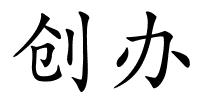 创办